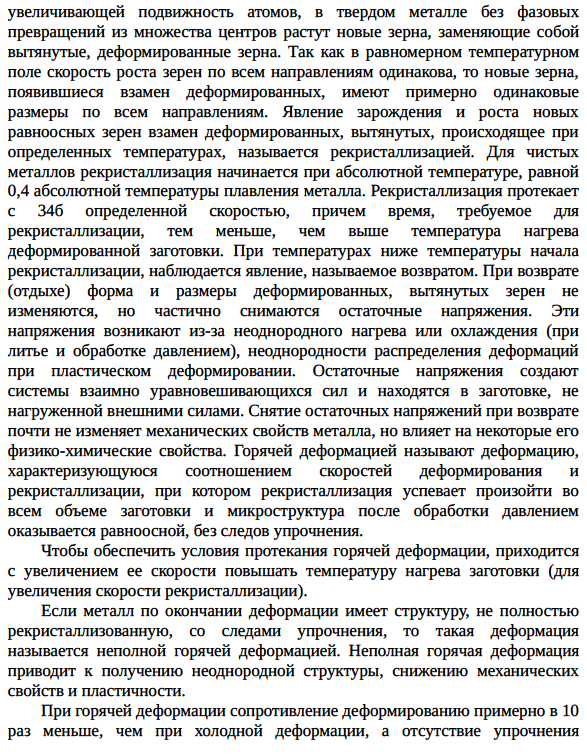 увеличивающей подвижность атомов, в твердом металле без фазовых превращений из множества центров растут новые зерна, заменяющие собой вытянутые, деформированные зерна. Так как в равномерном температурном поле скорость роста зерен по всем направлениям одинакова, то новые зерна, появившиеся взамен деформированных, имеют примерно одинаковые размеры по всем направлениям. Явление зарождения и роста новых равноосных зерен взамен деформированных, вытянутых, происходящее при определенных температурах, называется рекристаллизацией. Для чистых металлов рекристаллизация начинается при абсолютной температуре, равной 0,4 абсолютной температуры плавления металла. Рекристаллизация протекает с 34б определенной скоростью, причем время, требуемое для рекристаллизации, тем меньше, чем выше температура нагрева деформированной заготовки. При температурах ниже температуры начала рекристаллизации, наблюдается явление, называемое возвратом. При возврате (отдыхе) форма и размеры деформированных, вытянутых зерен не изменяются, но частично снимаются остаточные напряжения. Эти напряжения возникают из-за неоднородного нагрева или охлаждения (при литье и обработке давлением), неоднородности распределения деформаций при пластическом деформировании. Остаточные напряжения создают системы взаимно уравновешивающихся сил и находятся в заготовке, не нагруженной внешними силами. Снятие остаточных напряжений при возврате почти не изменяет механических свойств металла, но влияет на некоторые его физико-химические свойства. Горячей деформацией называют деформацию, характеризующуюся соотношением скоростей деформирования и рекристаллизации, при котором рекристаллизация успевает произойти во всем объеме заготовки и микроструктура после обработки давлением оказывается равноосной, без следов упрочнения.

Чтобы обеспечить условия протекания горячей деформации, приходится с увеличением ее скорости повышать температуру нагрева заготовки (для увеличения скорости рекристаллизации).

Если металл по окончании деформации имеет структуру, не полностью рекристаллизованную, со следами упрочнения, то такая деформация называется неполной горячей деформацией. Неполная горячая деформация приводит к получению неоднородной структуры, снижению механических свойств и пластичности.

При горячей деформации сопротивление деформированию примерно в 10 раз меньше, чем при холодной деформации, а отсутствие упрочнения